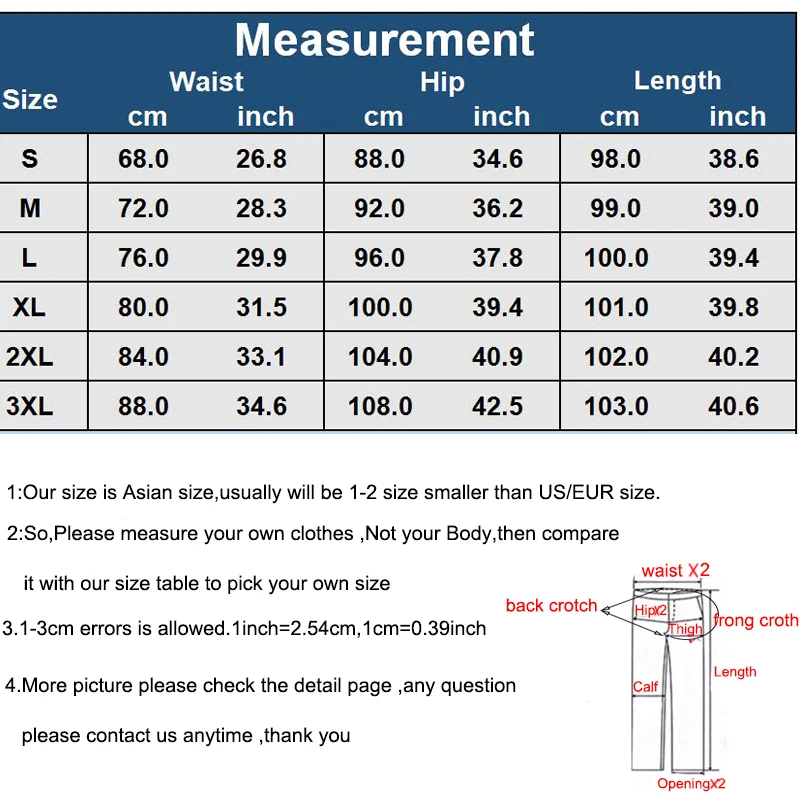 Measurement

| Size | Waist cm | Waist inch | Hip cm | Hip inch | Length cm | Length inch |
|---|---|---|---|---|---|---|
| S | 68.0 | 26.8 | 88.0 | 34.6 | 98.0 | 38.6 |
| M | 72.0 | 28.3 | 92.0 | 36.2 | 99.0 | 39.0 |
| L | 76.0 | 29.9 | 96.0 | 37.8 | 100.0 | 39.4 |
| XL | 80.0 | 31.5 | 100.0 | 39.4 | 101.0 | 39.8 |
| 2XL | 84.0 | 33.1 | 104.0 | 40.9 | 102.0 | 40.2 |
| 3XL | 88.0 | 34.6 | 108.0 | 42.5 | 103.0 | 40.6 |

1:Our size is Asian size,usually will be 1-2 size smaller than US/EUR size.

2:So,Please measure your own clothes ,Not your Body,then compare it with our size table to pick your own size

3.1-3cm errors is allowed.1inch=2.54cm,1cm=0.39inch

4.More picture please check the detail page ,any question please contact us anytime ,thank you

waist X2
back crotch
HipX2
Thigh
frong croth
Length
Calf
OpeningX2